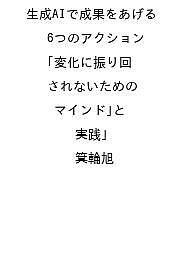 生成AIで成果をあげる
6つのアクション
「変化に振り回
されないための
マインド」と
実践」
箕輪旭